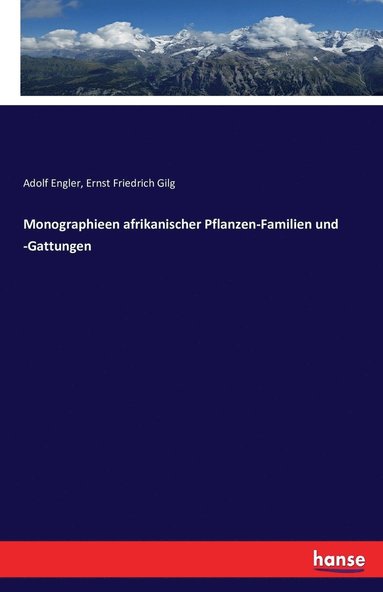 Adolf Engler, Ernst Friedrich Gilg

Monographieen afrikanischer Pflanzen-Familien und -Gattungen

hanse